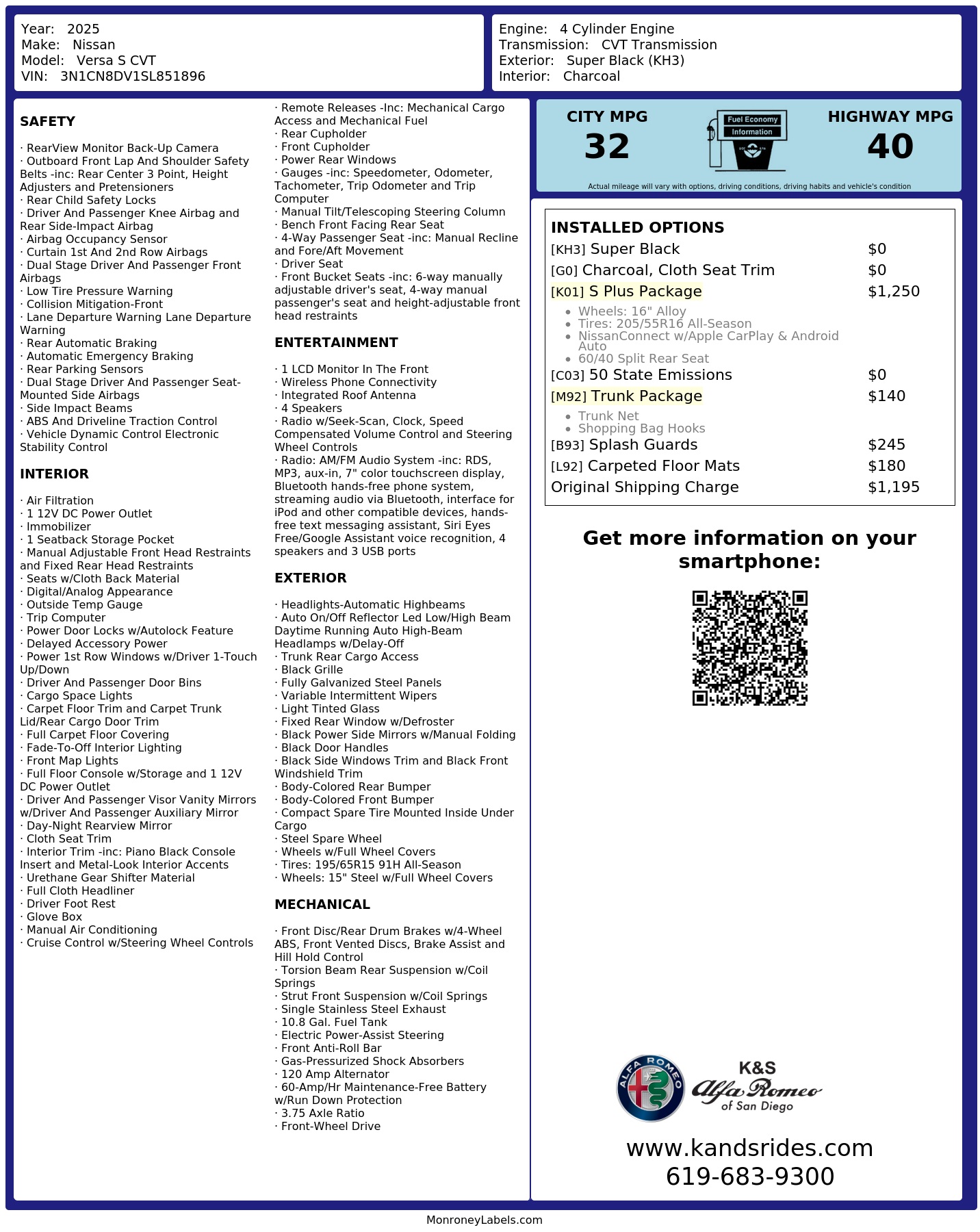 Year: 2025
Make: Nissan
Model: Versa S CVT
VIN: 3N1CN8DV1SL851896

Engine: 4 Cylinder Engine
Transmission: CVT Transmission
Exterior: Super Black (KH3)
Interior: Charcoal

SAFETY

· RearView Monitor Back-Up Camera
· Outboard Front Lap And Shoulder Safety Belts -inc: Rear Center 3 Point, Height Adjusters and Pretensioners
· Rear Child Safety Locks
· Driver And Passenger Knee Airbag and Rear Side-Impact Airbag
· Airbag Occupancy Sensor
· Curtain 1st And 2nd Row Airbags
· Dual Stage Driver And Passenger Front Airbags
· Low Tire Pressure Warning
· Collision Mitigation-Front
· Lane Departure Warning Lane Departure Warning
· Rear Automatic Braking
· Automatic Emergency Braking
· Rear Parking Sensors
· Dual Stage Driver And Passenger Seat-Mounted Side Airbags
· Side Impact Beams
· ABS And Driveline Traction Control
· Vehicle Dynamic Control Electronic Stability Control

INTERIOR

· Air Filtration
· 1 12V DC Power Outlet
· Immobilizer
· 1 Seatback Storage Pocket
· Manual Adjustable Front Head Restraints and Fixed Rear Head Restraints
· Seats w/Cloth Back Material
· Digital/Analog Appearance
· Outside Temp Gauge
· Trip Computer
· Power Door Locks w/Autolock Feature
· Delayed Accessory Power
· Power 1st Row Windows w/Driver 1-Touch Up/Down
· Driver And Passenger Door Bins
· Cargo Space Lights
· Carpet Floor Trim and Carpet Trunk Lid/Rear Cargo Door Trim
· Full Carpet Floor Covering
· Fade-To-Off Interior Lighting
· Front Map Lights
· Full Floor Console w/Storage and 1 12V DC Power Outlet
· Driver And Passenger Visor Vanity Mirrors w/Driver And Passenger Auxiliary Mirror
· Day-Night Rearview Mirror
· Cloth Seat Trim
· Interior Trim -inc: Piano Black Console Insert and Metal-Look Interior Accents
· Urethane Gear Shifter Material
· Full Cloth Headliner
· Driver Foot Rest
· Glove Box
· Manual Air Conditioning
· Cruise Control w/Steering Wheel Controls

· Remote Releases -Inc: Mechanical Cargo Access and Mechanical Fuel
· Rear Cupholder
· Front Cupholder
· Power Rear Windows
· Gauges -inc: Speedometer, Odometer, Tachometer, Trip Odometer and Trip Computer
· Manual Tilt/Telescoping Steering Column
· Bench Front Facing Rear Seat
· 4-Way Passenger Seat -inc: Manual Recline and Fore/Aft Movement
· Driver Seat
· Front Bucket Seats -inc: 6-way manually adjustable driver's seat, 4-way manual passenger's seat and height-adjustable front head restraints

ENTERTAINMENT

· 1 LCD Monitor In The Front
· Wireless Phone Connectivity
· Integrated Roof Antenna
· 4 Speakers
· Radio w/Seek-Scan, Clock, Speed Compensated Volume Control and Steering Wheel Controls
· Radio: AM/FM Audio System -inc: RDS, MP3, aux-in, 7" color touchscreen display, Bluetooth hands-free phone system, streaming audio via Bluetooth, interface for iPod and other compatible devices, hands-free text messaging assistant, Siri Eyes Free/Google Assistant voice recognition, 4 speakers and 3 USB ports

EXTERIOR

· Headlights-Automatic Highbeams
· Auto On/Off Reflector Led Low/High Beam Daytime Running Auto High-Beam Headlamps w/Delay-Off
· Trunk Rear Cargo Access
· Black Grille
· Fully Galvanized Steel Panels
· Variable Intermittent Wipers
· Light Tinted Glass
· Fixed Rear Window w/Defroster
· Black Power Side Mirrors w/Manual Folding
· Black Door Handles
· Black Side Windows Trim and Black Front Windshield Trim
· Body-Colored Rear Bumper
· Body-Colored Front Bumper
· Compact Spare Tire Mounted Inside Under Cargo
· Steel Spare Wheel
· Wheels w/Full Wheel Covers
· Tires: 195/65R15 91H All-Season
· Wheels: 15" Steel w/Full Wheel Covers

MECHANICAL

· Front Disc/Rear Drum Brakes w/4-Wheel ABS, Front Vented Discs, Brake Assist and Hill Hold Control
· Torsion Beam Rear Suspension w/Coil Springs
· Strut Front Suspension w/Coil Springs
· Single Stainless Steel Exhaust
· 10.8 Gal. Fuel Tank
· Electric Power-Assist Steering
· Front Anti-Roll Bar
· Gas-Pressurized Shock Absorbers
· 120 Amp Alternator
· 60-Amp/Hr Maintenance-Free Battery w/Run Down Protection
· 3.75 Axle Ratio
· Front-Wheel Drive

CITY MPG
32
Fuel Economy
Information
HIGHWAY MPG
40
Actual mileage will vary with options, driving conditions, driving habits and vehicle's condition

INSTALLED OPTIONS
| | |
|---|---|
| [KH3] Super Black | $0 |
| [G0] Charcoal, Cloth Seat Trim | $0 |
| [K01] S Plus Package | $1,250 |
| • Wheels: 16" Alloy • Tires: 205/55R16 All-Season • NissanConnect w/Apple CarPlay & Android Auto • 60/40 Split Rear Seat | |
| [C03] 50 State Emissions | $0 |
| [M92] Trunk Package | $140 |
| • Trunk Net • Shopping Bag Hooks | |
| [B93] Splash Guards | $245 |
| [L92] Carpeted Floor Mats | $180 |
| Original Shipping Charge | $1,195 |

Get more information on your smartphone:

ALFA ROMEO
K&S
Alfa Romeo
of San Diego

www.kandsrides.com
619-683-9300

MonroneyLabels.com